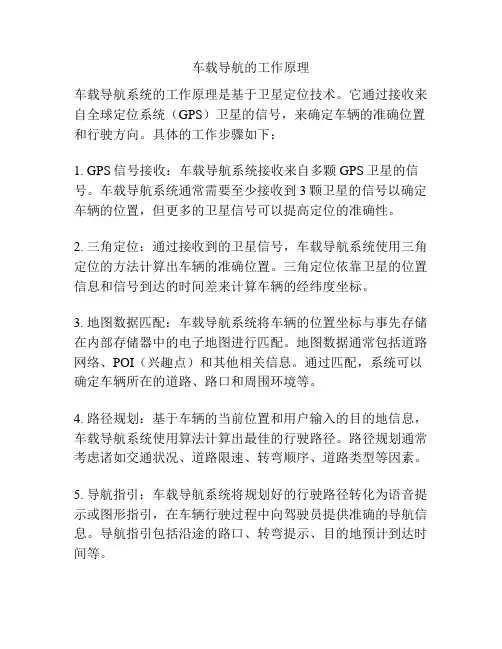 车载导航的工作原理

车载导航系统的工作原理是基于卫星定位技术。它通过接收来自全球定位系统（GPS）卫星的信号，来确定车辆的准确位置和行驶方向。具体的工作步骤如下：

1. GPS 信号接收：车载导航系统接收来自多颗 GPS 卫星的信号。车载导航系统通常需要至少接收到 3 颗卫星的信号以确定车辆的位置，但更多的卫星信号可以提高定位的准确性。

2. 三角定位：通过接收到的卫星信号，车载导航系统使用三角定位的方法计算出车辆的准确位置。三角定位依靠卫星的位置信息和信号到达的时间差来计算车辆的经纬度坐标。

3. 地图数据匹配：车载导航系统将车辆的位置坐标与事先存储在内部存储器中的电子地图进行匹配。地图数据通常包括道路网络、POI（兴趣点）和其他相关信息。通过匹配，系统可以确定车辆所在的道路、路口和周围环境等。

4. 路径规划：基于车辆的当前位置和用户输入的目的地信息，车载导航系统使用算法计算出最佳的行驶路径。路径规划通常考虑诸如交通状况、道路限速、转弯顺序、道路类型等因素。

5. 导航指引：车载导航系统将规划好的行驶路径转化为语音提示或图形指引，在车辆行驶过程中向驾驶员提供准确的导航信息。导航指引包括沿途的路口、转弯提示、目的地预计到达时间等。